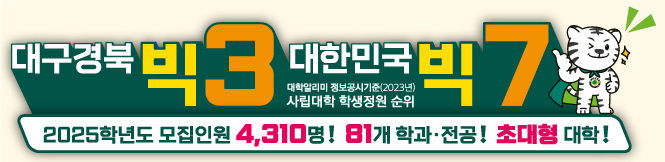 대구경북 빅3 대한민국 빅7

대학알리미 정보공시기준(2023년)
사립대학 학생정원 순위

2025학년도 모집인원 4,310명! 81개 학과·전공! 초대형 대학!